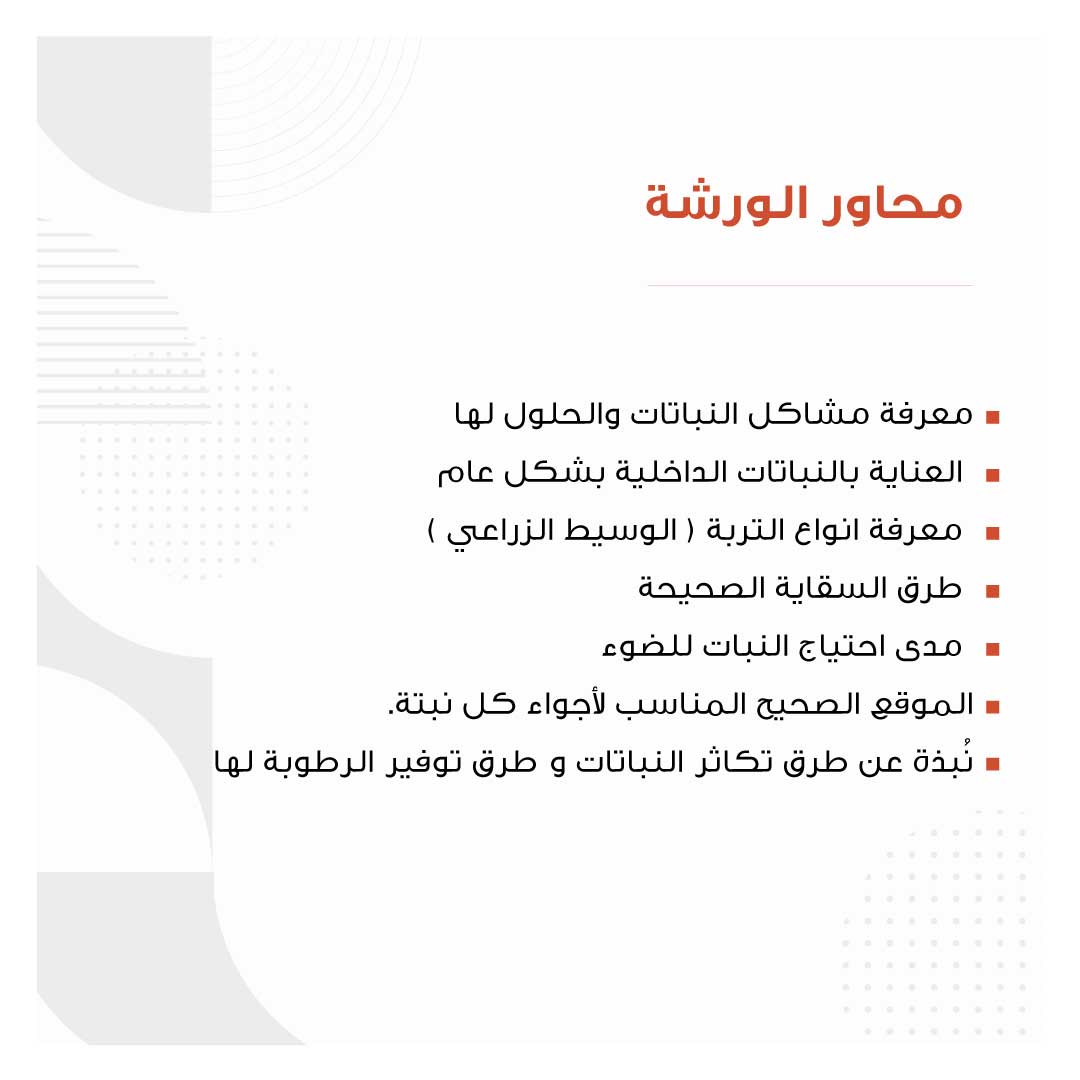 محاور الورشة

• معرفة مشاكل النباتات والحلول لها
• العناية بالنباتات الداخلية بشكل عام
• معرفة انواع التربة ( الوسيط الزراعي )
• طرق السقاية الصحيحة
• مدى احتياج النبات للضوء
• الموقع الصحيح المناسب لأجواء كل نبتة.
• نُبذة عن طرق تكاثر النباتات و طرق توفير الرطوبة لها